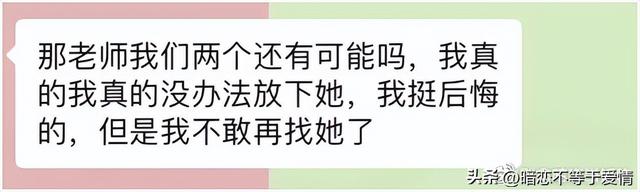 那老师我们两个还有可能吗，我真的我真的没办法放下她，我挺后悔的，但是我不敢再找她了

头条@暗恋不等于爱情